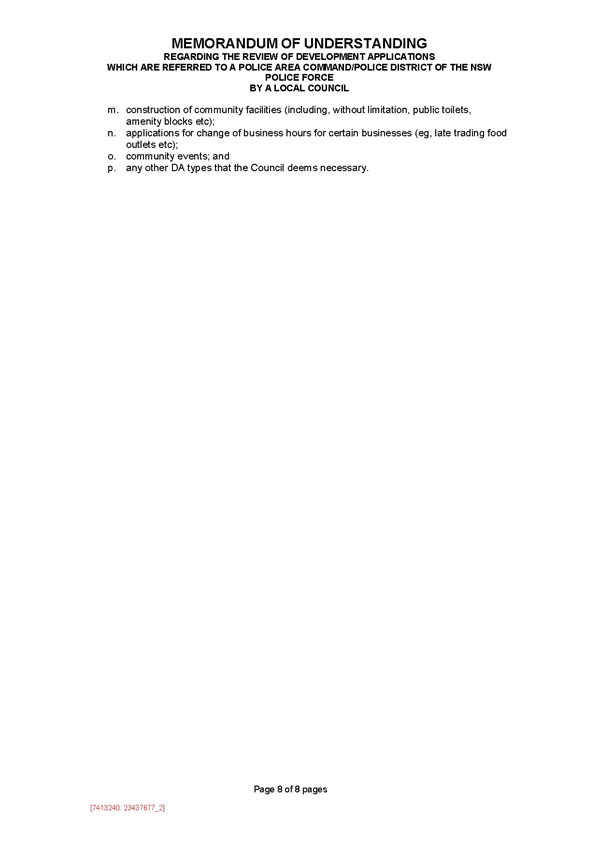 MEMORANDUM OF UNDERSTANDING
REGARDING THE REVIEW OF DEVELOPMENT APPLICATIONS
WHICH ARE REFERRED TO A POLICE AREA COMMAND/POLICE DISTRICT OF THE NSW POLICE FORCE
BY A LOCAL COUNCIL

m. construction of community facilities (including, without limitation, public toilets, amenity blocks etc);
n. applications for change of business hours for certain businesses (eg, late trading food outlets etc);
o. community events; and
p. any other DA types that the Council deems necessary.

Page 8 of 8 pages

[7413240: 23437677_2]